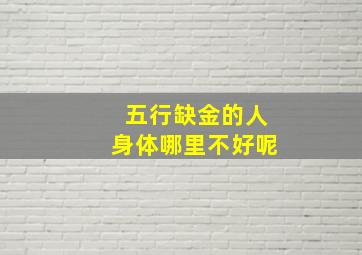 五行缺金的人
身体哪里不好呢